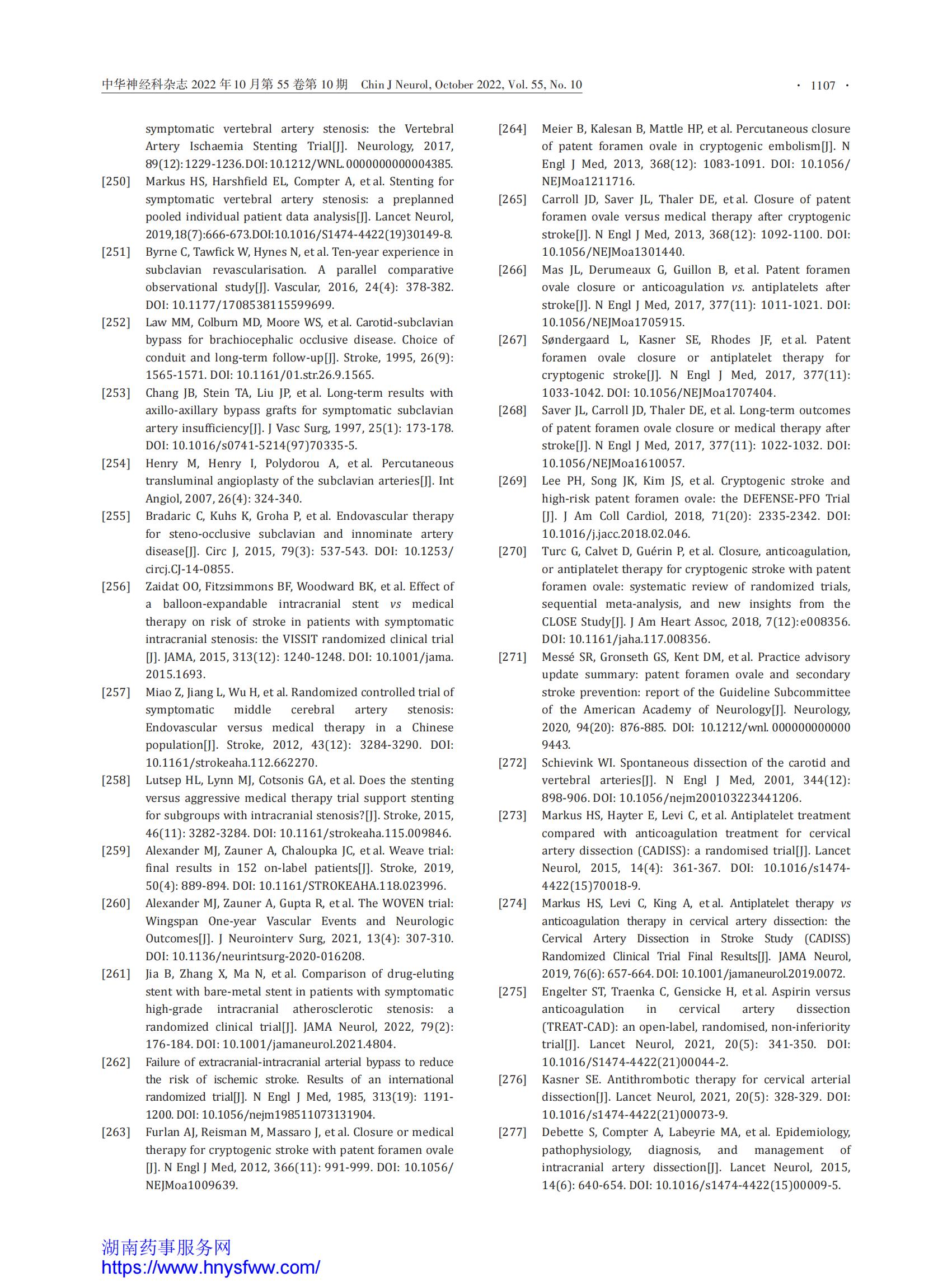 中华神经科杂志 2022 年 10 月第 55 卷第 10 期 Chin J Neurol, October 2022, Vol. 55, No. 10

· 1107 ·

symptomatic vertebral artery stenosis: the Vertebral Artery Ischaemia Stenting Trial[J]. Neurology, 2017, 89(12):1229-1236.DOI:10.1212/WNL.0000000000004385.

[250] Markus HS, Harshfield EL, Compter A, et al. Stenting for symptomatic vertebral artery stenosis: a preplanned pooled individual patient data analysis[J]. Lancet Neurol, 2019,18(7):666-673.DOI:10.1016/S1474-4422(19)30149-8.

[251] Byrne C, Tawfick W, Hynes N, et al. Ten-year experience in subclavian revascularisation. A parallel comparative observational study[J]. Vascular, 2016, 24(4): 378-382. DOI: 10.1177/1708538115599699.

[252] Law MM, Colburn MD, Moore WS, et al. Carotid-subclavian bypass for brachiocephalic occlusive disease. Choice of conduit and long-term follow-up[J]. Stroke, 1995, 26(9): 1565-1571. DOI: 10.1161/01.str.26.9.1565.

[253] Chang JB, Stein TA, Liu JP, et al. Long-term results with axillo-axillary bypass grafts for symptomatic subclavian artery insufficiency[J]. J Vasc Surg, 1997, 25(1): 173-178. DOI: 10.1016/s0741-5214(97)70335-5.

[254] Henry M, Henry I, Polydorou A, et al. Percutaneous transluminal angioplasty of the subclavian arteries[J]. Int Angiol, 2007, 26(4): 324-340.

[255] Bradaric C, Kuhs K, Groha P, et al. Endovascular therapy for steno-occlusive subclavian and innominate artery disease[J]. Circ J, 2015, 79(3): 537-543. DOI: 10.1253/circj.CJ-14-0855.

[256] Zaidat OO, Fitzsimmons BF, Woodward BK, et al. Effect of a balloon-expandable intracranial stent vs medical therapy on risk of stroke in patients with symptomatic intracranial stenosis: the VISSIT randomized clinical trial [J]. JAMA, 2015, 313(12): 1240-1248. DOI: 10.1001/jama.2015.1693.

[257] Miao Z, Jiang L, Wu H, et al. Randomized controlled trial of symptomatic middle cerebral artery stenosis: Endovascular versus medical therapy in a Chinese population[J]. Stroke, 2012, 43(12): 3284-3290. DOI: 10.1161/strokeaha.112.662270.

[258] Lutsep HL, Lynn MJ, Cotsonis GA, et al. Does the stenting versus aggressive medical therapy trial support stenting for subgroups with intracranial stenosis?[J]. Stroke, 2015, 46(11): 3282-3284. DOI: 10.1161/strokeaha.115.009846.

[259] Alexander MJ, Zauner A, Chaloupka JC, et al. Weave trial: final results in 152 on-label patients[J]. Stroke, 2019, 50(4): 889-894. DOI: 10.1161/STROKEAHA.118.023996.

[260] Alexander MJ, Zauner A, Gupta R, et al. The WOVEN trial: Wingspan One-year Vascular Events and Neurologic Outcomes[J]. J Neurointerv Surg, 2021, 13(4): 307-310. DOI: 10.1136/neurintsurg-2020-016208.

[261] Jia B, Zhang X, Ma N, et al. Comparison of drug-eluting stent with bare-metal stent in patients with symptomatic high-grade intracranial atherosclerotic stenosis: a randomized clinical trial[J]. JAMA Neurol, 2022, 79(2): 176-184. DOI: 10.1001/jamaneurol.2021.4804.

[262] Failure of extracranial-intracranial arterial bypass to reduce the risk of ischemic stroke. Results of an international randomized trial[J]. N Engl J Med, 1985, 313(19): 1191-1200. DOI: 10.1056/nejm198511073131904.

[263] Furlan AJ, Reisman M, Massaro J, et al. Closure or medical therapy for cryptogenic stroke with patent foramen ovale [J]. N Engl J Med, 2012, 366(11): 991-999. DOI: 10.1056/NEJMoa1009639.

[264] Meier B, Kalesan B, Mattle HP, et al. Percutaneous closure of patent foramen ovale in cryptogenic embolism[J]. N Engl J Med, 2013, 368(12): 1083-1091. DOI: 10.1056/NEJMoa1211716.

[265] Carroll JD, Saver JL, Thaler DE, et al. Closure of patent foramen ovale versus medical therapy after cryptogenic stroke[J]. N Engl J Med, 2013, 368(12): 1092-1100. DOI: 10.1056/NEJMoa1301440.

[266] Mas JL, Derumeaux G, Guillon B, et al. Patent foramen ovale closure or anticoagulation vs. antiplatelets after stroke[J]. N Engl J Med, 2017, 377(11): 1011-1021. DOI: 10.1056/NEJMoa1705915.

[267] Søndergaard L, Kasner SE, Rhodes JF, et al. Patent foramen ovale closure or antiplatelet therapy for cryptogenic stroke[J]. N Engl J Med, 2017, 377(11): 1033-1042. DOI: 10.1056/NEJMoa1707404.

[268] Saver JL, Carroll JD, Thaler DE, et al. Long-term outcomes of patent foramen ovale closure or medical therapy after stroke[J]. N Engl J Med, 2017, 377(11): 1022-1032. DOI: 10.1056/NEJMoa1610057.

[269] Lee PH, Song JK, Kim JS, et al. Cryptogenic stroke and high-risk patent foramen ovale: the DEFENSE-PFO Trial [J]. J Am Coll Cardiol, 2018, 71(20): 2335-2342. DOI: 10.1016/j.jacc.2018.02.046.

[270] Turc G, Calvet D, Guérin P, et al. Closure, anticoagulation, or antiplatelet therapy for cryptogenic stroke with patent foramen ovale: systematic review of randomized trials, sequential meta-analysis, and new insights from the CLOSE Study[J]. J Am Heart Assoc, 2018, 7(12):e008356. DOI: 10.1161/jaha.117.008356.

[271] Messé SR, Gronseth GS, Kent DM, et al. Practice advisory update summary: patent foramen ovale and secondary stroke prevention: report of the Guideline Subcommittee of the American Academy of Neurology[J]. Neurology, 2020, 94(20): 876-885. DOI: 10.1212/wnl.0000000000009443.

[272] Schievink WI. Spontaneous dissection of the carotid and vertebral arteries[J]. N Engl J Med, 2001, 344(12): 898-906. DOI: 10.1056/nejm200103223441206.

[273] Markus HS, Hayter E, Levi C, et al. Antiplatelet treatment compared with anticoagulation treatment for cervical artery dissection (CADISS): a randomised trial[J]. Lancet Neurol, 2015, 14(4): 361-367. DOI: 10.1016/s1474-4422(15)70018-9.

[274] Markus HS, Levi C, King A, et al. Antiplatelet therapy vs anticoagulation therapy in cervical artery dissection: the Cervical Artery Dissection in Stroke Study (CADISS) Randomized Clinical Trial Final Results[J]. JAMA Neurol, 2019, 76(6): 657-664. DOI: 10.1001/jamaneurol.2019.0072.

[275] Engelter ST, Traenka C, Gensicke H, et al. Aspirin versus anticoagulation in cervical artery dissection (TREAT-CAD): an open-label, randomised, non-inferiority trial[J]. Lancet Neurol, 2021, 20(5): 341-350. DOI: 10.1016/S1474-4422(21)00044-2.

[276] Kasner SE. Antithrombotic therapy for cervical arterial dissection[J]. Lancet Neurol, 2021, 20(5): 328-329. DOI: 10.1016/s1474-4422(21)00073-9.

[277] Debette S, Compter A, Labeyrie MA, et al. Epidemiology, pathophysiology, diagnosis, and management of intracranial artery dissection[J]. Lancet Neurol, 2015, 14(6): 640-654. DOI: 10.1016/s1474-4422(15)00009-5.

湖南药事服务网
https://www.hnysfww.com/